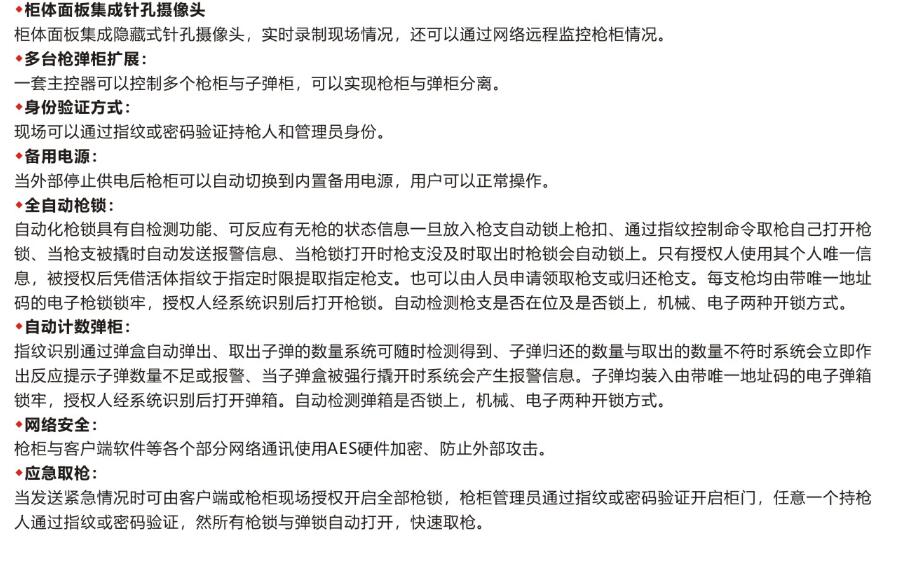 ◆柜体面板集成针孔摄像头
柜体面板集成隐藏式针孔摄像头，实时录制现场情况，还可以通过网络远程监控枪柜情况。
◆多台枪弹柜扩展：
一套主控器可以控制多个枪柜与子弹柜，可以实现枪柜与弹柜分离。
◆身份验证方式：
现场可以通过指纹或密码验证持枪人和管理员身份。
◆备用电源：
当外部停止供电后枪柜可以自动切换到内置备用电源，用户可以正常操作。
◆全自动枪锁：
自动化枪锁具有自检测功能、可反应有无枪的状态信息一旦放入枪支自动锁上枪扣、通过指纹控制命令取枪自己打开枪锁、当枪支被撬时自动发送报警信息、当枪锁打开时枪支没及时取出时枪锁会自动锁上。只有授权人使用其个人唯一信息，被授权后凭借活体指纹于指定时限提取指定枪支。也可以由人员申请领取枪支或归还枪支。每支枪均由带唯一地址码的电子枪锁锁牢，授权人经系统识别后打开枪锁。自动检测枪支是否在位及是否锁上，机械、电子两种开锁方式。
◆自动计数弹柜：
指纹识别通过弹盒自动弹出、取出子弹的数量系统可随时检测得到、子弹归还的数量与取出的数量不符时系统会立即作出反应提示子弹数量不足或报警、当子弹盒被强行撬开时系统会产生报警信息。子弹均装入由带唯一地址码的电子弹箱锁牢，授权人经系统识别后打开弹箱。自动检测弹箱是否锁上，机械、电子两种开锁方式。
◆网络安全：
枪柜与客户端软件等各个部分网络通讯使用AES硬件加密、防止外部攻击。
◆应急取枪：
当发送紧急情况时可由客户端或枪柜现场授权开启全部枪锁，枪柜管理员通过指纹或密码验证开启柜门，任意一个持枪人通过指纹或密码验证，然所有枪锁与弹锁自动打开，快速取枪。